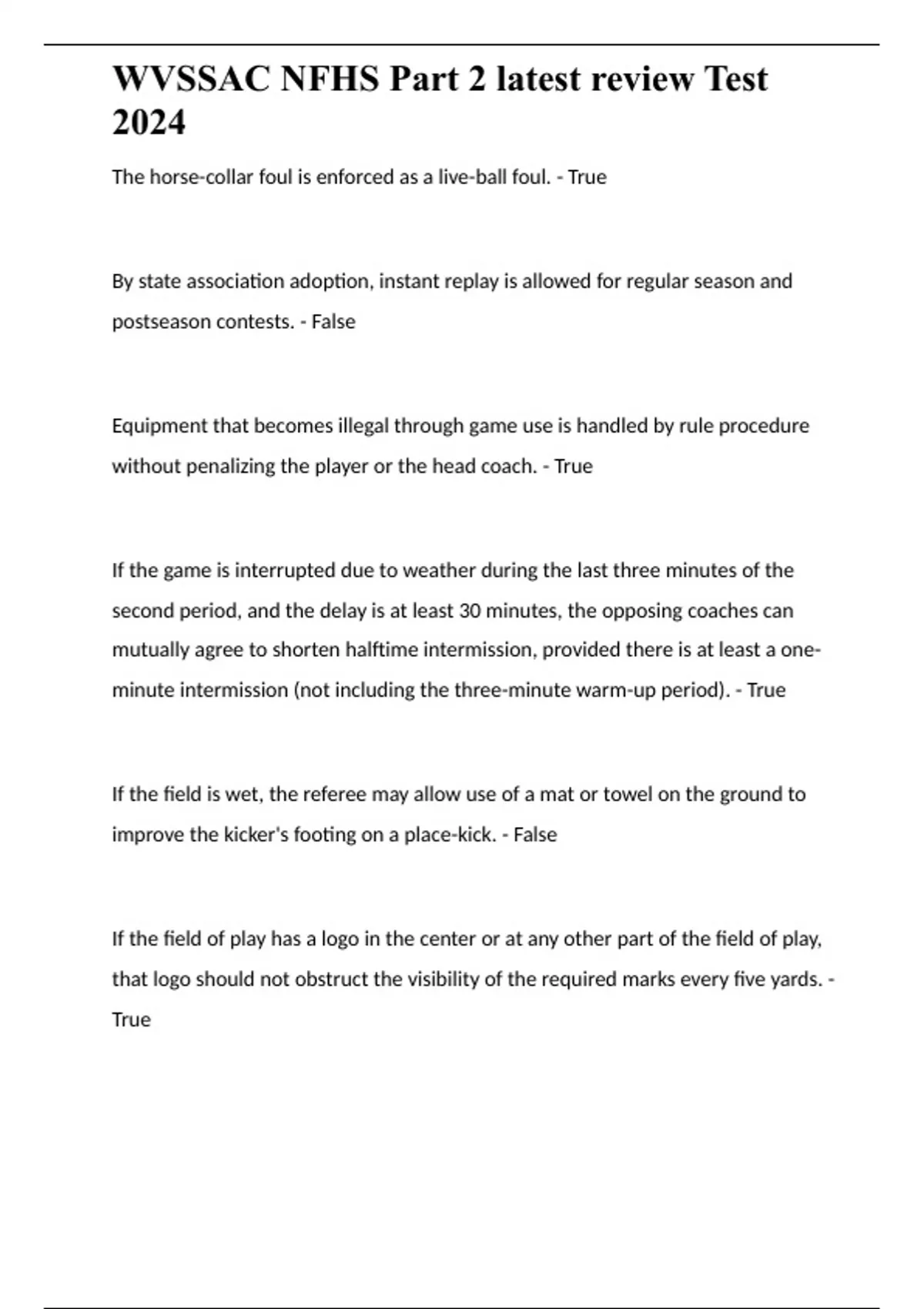 WVSSAC NFHS Part 2 latest review Test 2024

The horse-collar foul is enforced as a live-ball foul. - True

By state association adoption, instant replay is allowed for regular season and postseason contests. - False

Equipment that becomes illegal through game use is handled by rule procedure without penalizing the player or the head coach. - True

If the game is interrupted due to weather during the last three minutes of the second period, and the delay is at least 30 minutes, the opposing coaches can mutually agree to shorten halftime intermission, provided there is at least a one-minute intermission (not including the three-minute warm-up period). - True

If the field is wet, the referee may allow use of a mat or towel on the ground to improve the kicker's footing on a place-kick. - False

If the field of play has a logo in the center or at any other part of the field of play, that logo should not obstruct the visibility of the required marks every five yards. - True